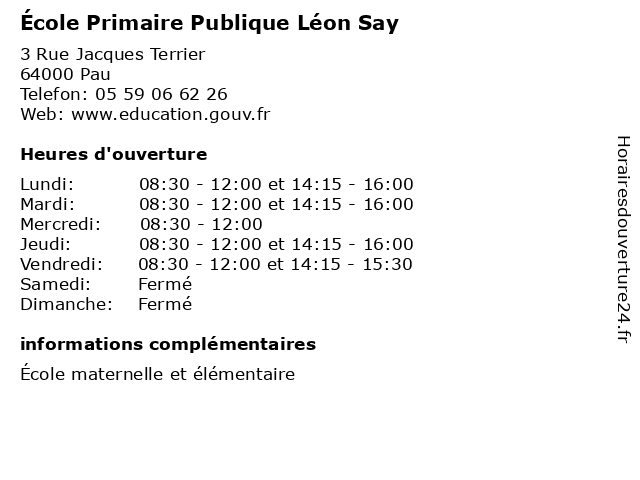 École Primaire Publique Léon Say

3 Rue Jacques Terrier
64000 Pau
Telefon: 05 59 06 62 26
Web: www.education.gouv.fr

Heures d'ouverture

| | |
|---|---|
| Lundi: | 08:30 - 12:00 et 14:15 - 16:00 |
| Mardi: | 08:30 - 12:00 et 14:15 - 16:00 |
| Mercredi: | 08:30 - 12:00 |
| Jeudi: | 08:30 - 12:00 et 14:15 - 16:00 |
| Vendredi: | 08:30 - 12:00 et 14:15 - 15:30 |
| Samedi: | Fermé |
| Dimanche: | Fermé |

informations complémentaires

École maternelle et élémentaire

Horairesdouverture24.fr